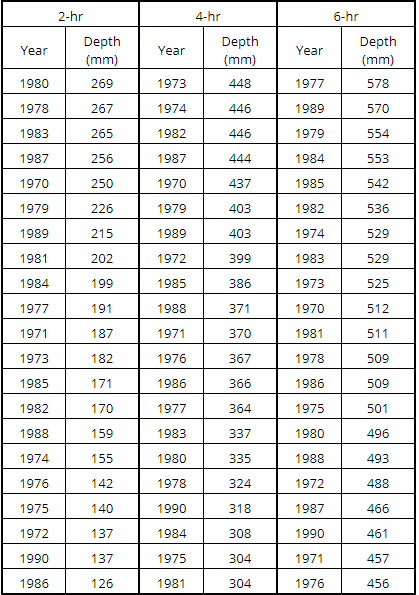 | 2-hr | | 4-hr | | 6-hr | |
|---|---|---|---|---|---|
| Year | Depth (mm) | Year | Depth (mm) | Year | Depth (mm) |
| 1980 | 269 | 1973 | 448 | 1977 | 578 |
| 1978 | 267 | 1974 | 446 | 1989 | 570 |
| 1983 | 265 | 1982 | 446 | 1979 | 554 |
| 1987 | 256 | 1987 | 444 | 1984 | 553 |
| 1970 | 250 | 1970 | 437 | 1985 | 542 |
| 1979 | 226 | 1979 | 403 | 1982 | 536 |
| 1989 | 215 | 1989 | 403 | 1974 | 529 |
| 1981 | 202 | 1972 | 399 | 1983 | 529 |
| 1984 | 199 | 1985 | 386 | 1973 | 525 |
| 1977 | 191 | 1988 | 371 | 1970 | 512 |
| 1971 | 187 | 1971 | 370 | 1981 | 511 |
| 1973 | 182 | 1976 | 367 | 1978 | 509 |
| 1985 | 171 | 1986 | 366 | 1986 | 509 |
| 1982 | 170 | 1977 | 364 | 1975 | 501 |
| 1988 | 159 | 1983 | 337 | 1980 | 496 |
| 1974 | 155 | 1980 | 335 | 1988 | 493 |
| 1976 | 142 | 1978 | 324 | 1972 | 488 |
| 1975 | 140 | 1990 | 318 | 1987 | 466 |
| 1972 | 137 | 1984 | 308 | 1990 | 461 |
| 1990 | 137 | 1975 | 304 | 1971 | 457 |
| 1986 | 126 | 1981 | 304 | 1976 | 456 |